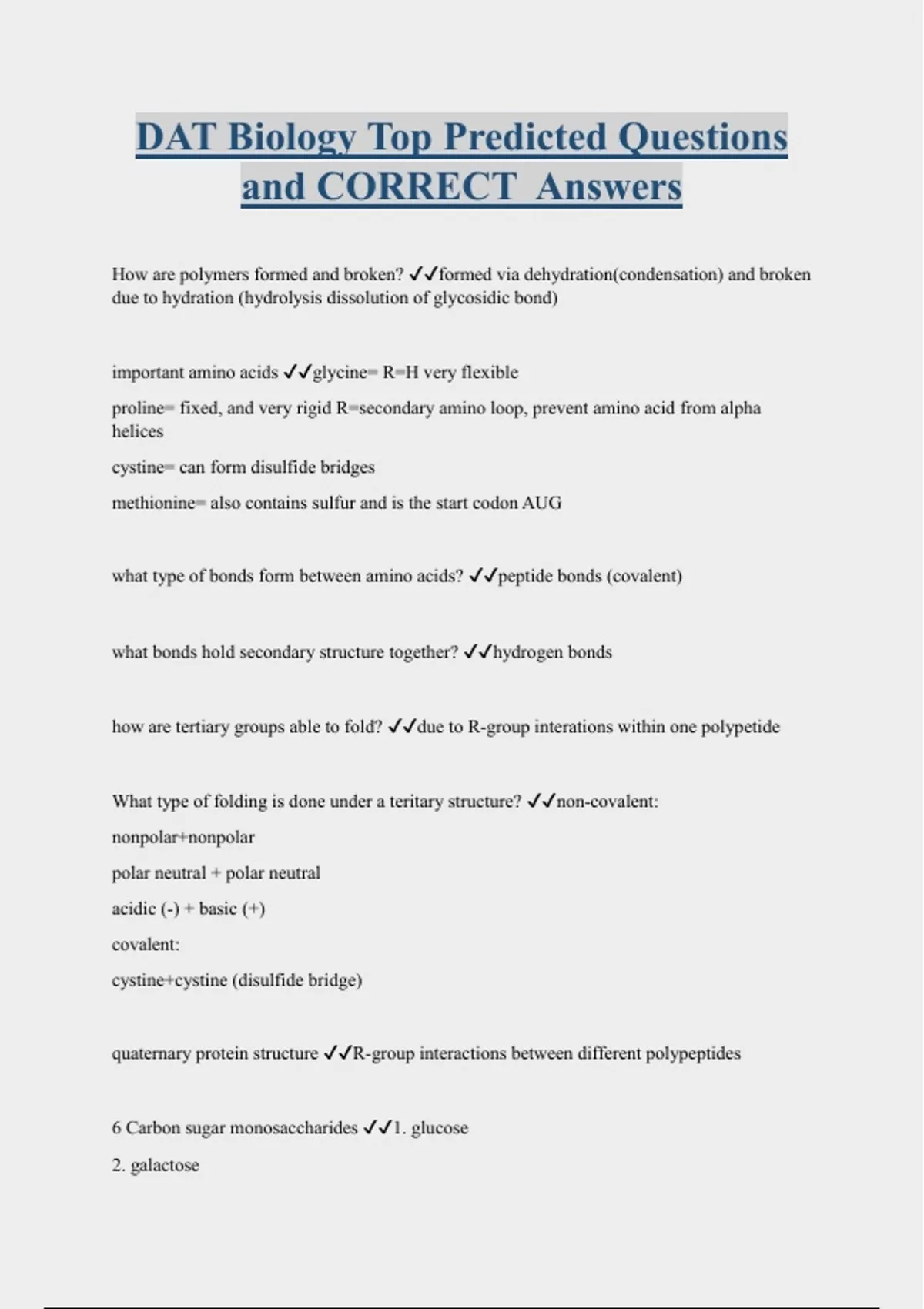 DAT Biology Top Predicted Questions and CORRECT Answers

How are polymers formed and broken? ✓✓formed via dehydration(condensation) and broken due to hydration (hydrolysis dissolution of glycosidic bond)

important amino acids ✓✓glycine= R=H very flexible

proline= fixed, and very rigid R=secondary amino loop, prevent amino acid from alpha helices

cystine= can form disulfide bridges

methionine= also contains sulfur and is the start codon AUG

what type of bonds form between amino acids? ✓✓peptide bonds (covalent)

what bonds hold secondary structure together? ✓✓hydrogen bonds

how are tertiary groups able to fold? ✓✓due to R-group interations within one polypetide

What type of folding is done under a teritary structure? ✓✓non-covalent:

nonpolar+nonpolar

polar neutral + polar neutral

acidic (-) + basic (+)

covalent:

cystine+cystine (disulfide bridge)

quaternary protein structure ✓✓R-group interactions between different polypeptides

6 Carbon sugar monosaccharides ✓✓1. glucose

2. galactose